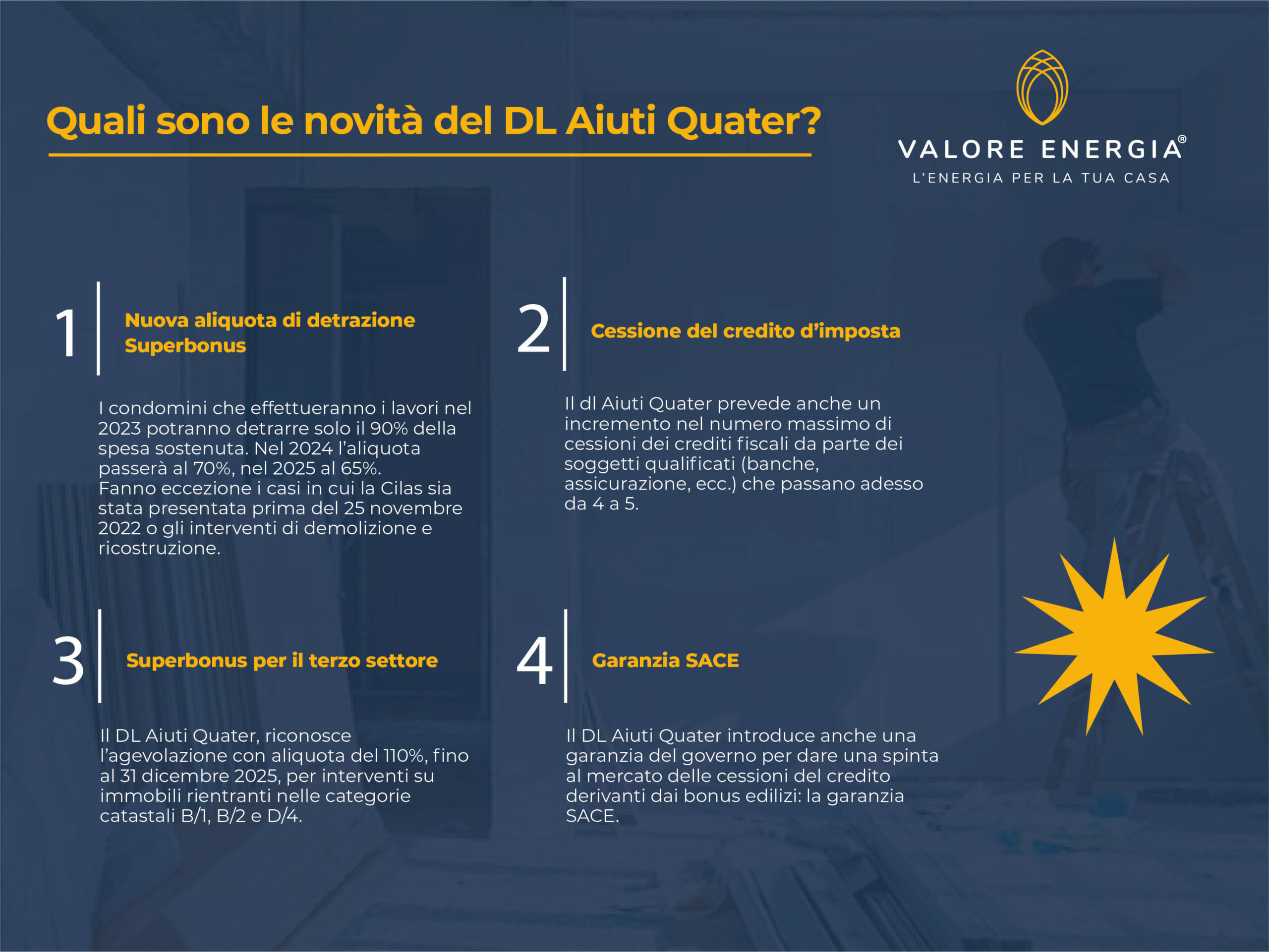 Quali sono le novità del DL Aiuti Quater?

VALORE ENERGIA®
L'ENERGIA PER LA TUA CASA

1
Nuova aliquota di detrazione Superbonus

I condomini che effettueranno i lavori nel 2023 potranno detrarre solo il 90% della spesa sostenuta. Nel 2024 l'aliquota passerà al 70%, nel 2025 al 65%.
Fanno eccezione i casi in cui la Cilas sia stata presentata prima del 25 novembre 2022 o gli interventi di demolizione e ricostruzione.

2
Cessione del credito d'imposta

Il dl Aiuti Quater prevede anche un incremento nel numero massimo di cessioni dei crediti fiscali da parte dei soggetti qualificati (banche, assicurazione, ecc.) che passano adesso da 4 a 5.

3
Superbonus per il terzo settore

Il DL Aiuti Quater, riconosce l'agevolazione con aliquota del 110%, fino al 31 dicembre 2025, per interventi su immobili rientranti nelle categorie catastali B/1, B/2 e D/4.

4
Garanzia SACE

Il DL Aiuti Quater introduce anche una garanzia del governo per dare una spinta al mercato delle cessioni del credito derivanti dai bonus edilizi: la garanzia SACE.